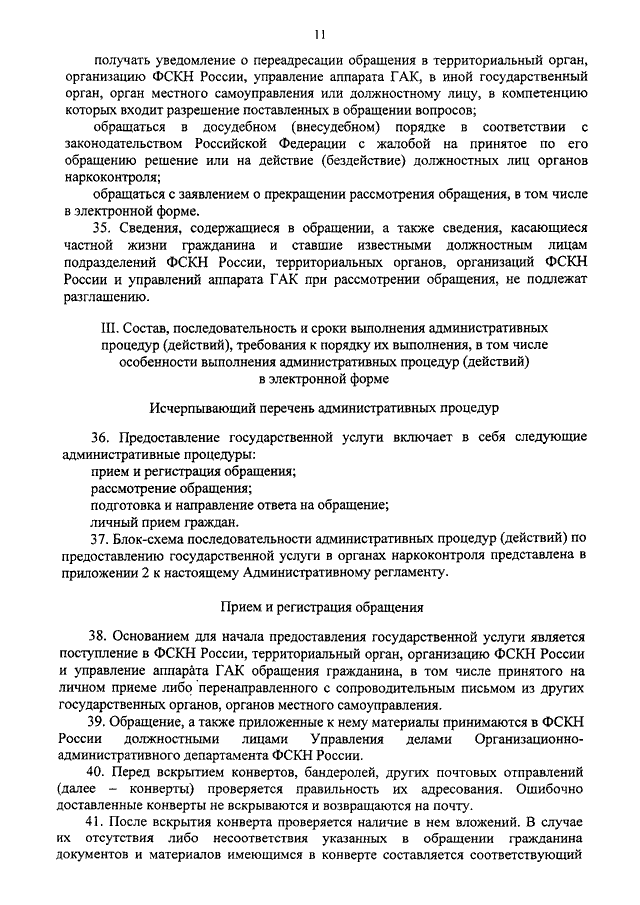 11

получать уведомление о переадресации обращения в территориальный орган, организацию ФСКН России, управление аппарата ГАК, в иной государственный орган, орган местного самоуправления или должностному лицу, в компетенцию которых входит разрешение поставленных в обращении вопросов;

обращаться в досудебном (внесудебном) порядке в соответствии с законодательством Российской Федерации с жалобой на принятое по его обращению решение или на действие (бездействие) должностных лиц органов наркоконтроля;

обращаться с заявлением о прекращении рассмотрения обращения, в том числе в электронной форме.

35. Сведения, содержащиеся в обращении, а также сведения, касающиеся частной жизни гражданина и ставшие известными должностным лицам подразделений ФСКН России, территориальных органов, организаций ФСКН России и управлений аппарата ГАК при рассмотрении обращения, не подлежат разглашению.

III. Состав, последовательность и сроки выполнения административных процедур (действий), требования к порядку их выполнения, в том числе особенности выполнения административных процедур (действий) в электронной форме

Исчерпывающий перечень административных процедур

36. Предоставление государственной услуги включает в себя следующие административные процедуры:

прием и регистрация обращения;

рассмотрение обращения;

подготовка и направление ответа на обращение;

личный прием граждан.

37. Блок-схема последовательности административных процедур (действий) по предоставлению государственной услуги в органах наркоконтроля представлена в приложении 2 к настоящему Административному регламенту.

Прием и регистрация обращения

38. Основанием для начала предоставления государственной услуги является поступление в ФСКН России, территориальный орган, организацию ФСКН России и управление аппарата ГАК обращения гражданина, в том числе принятого на личном приеме либо перенаправленного с сопроводительным письмом из других государственных органов, органов местного самоуправления.

39. Обращение, а также приложенные к нему материалы принимаются в ФСКН России должностными лицами Управления делами Организационно-административного департамента ФСКН России.

40. Перед вскрытием конвертов, бандеролей, других почтовых отправлений (далее – конверты) проверяется правильность их адресования. Ошибочно доставленные конверты не вскрываются и возвращаются на почту.

41. После вскрытия конверта проверяется наличие в нем вложений. В случае их отсутствия либо несоответствия указанных в обращении гражданина документов и материалов имеющимся в конверте составляется соответствующий